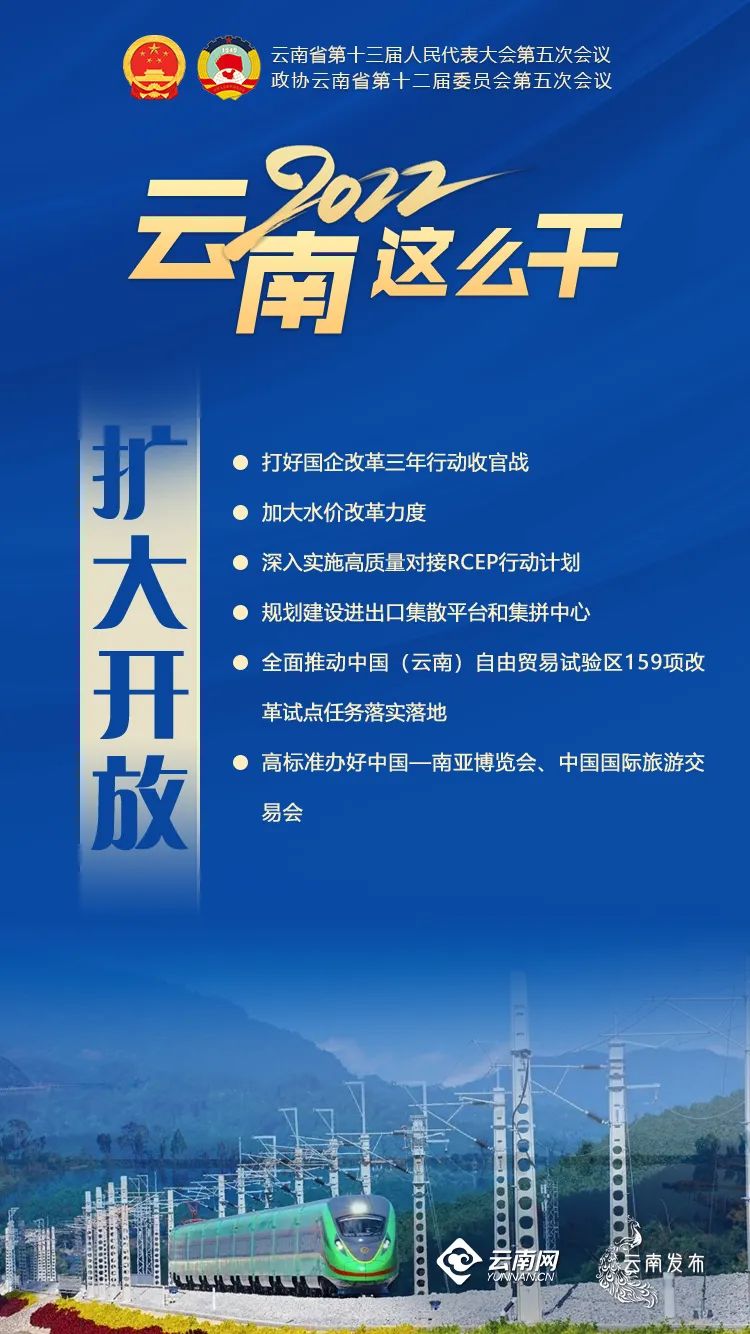 云南省第十三届人民代表大会第五次会议
政协云南省第十二届委员会第五次会议

2022
云南这么干

扩大开放

• 打好国企改革三年行动收官战
• 加大水价改革力度
• 深入实施高质量对接RCEP行动计划
• 规划建设进出口集散平台和集拼中心
• 全面推动中国（云南）自由贸易试验区159项改革试点任务落实落地
• 高标准办好中国—南亚博览会、中国国际旅游交易会

云南网
YUNNAN.CN
云南发布